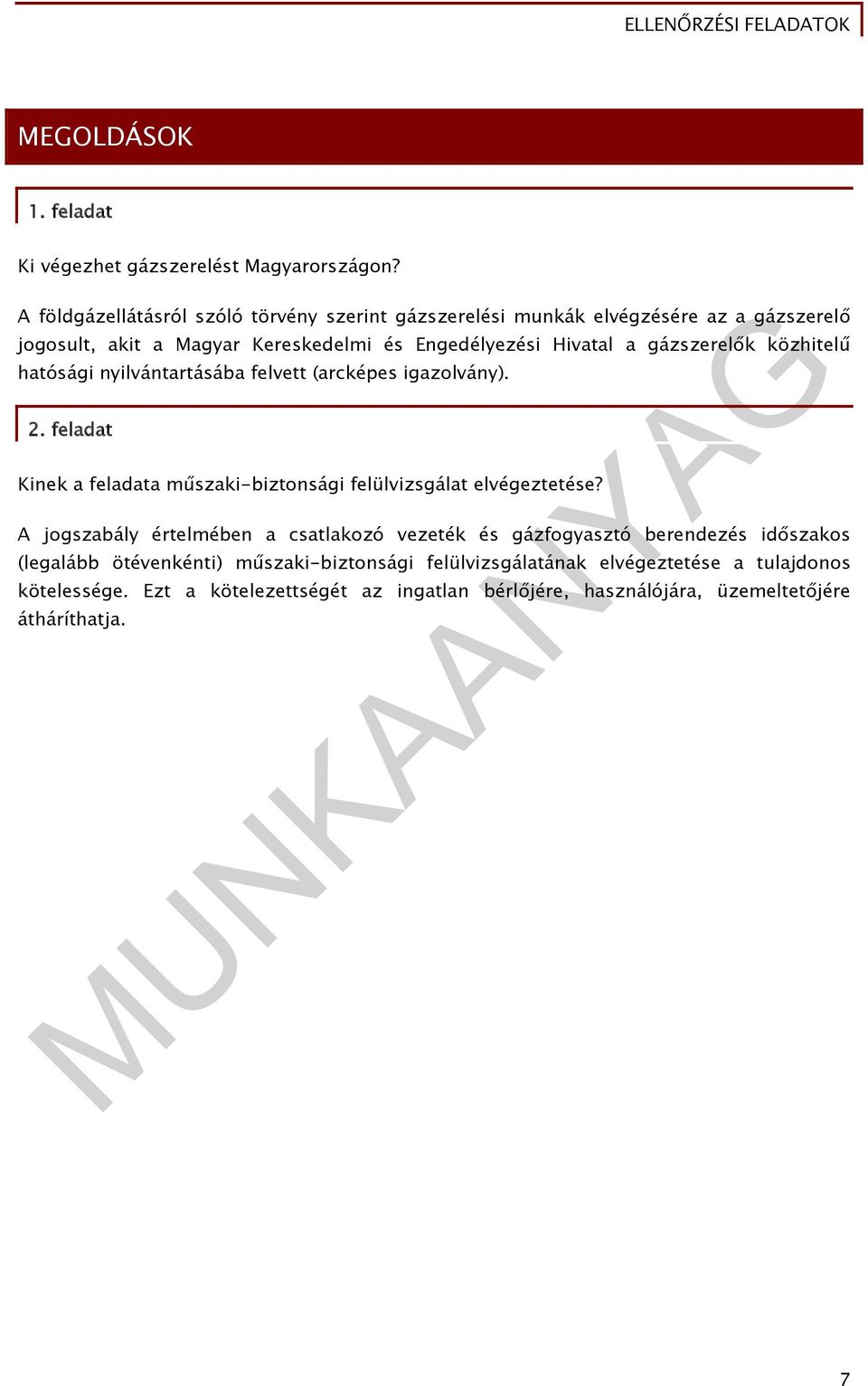 ELLENŐRZÉSI FELADATOK

MEGOLDÁSOK

1. feladat

Ki végezhet gázszerelést Magyarországon?

A földgázellátásról szóló törvény szerint gázszerelési munkák elvégzésére az a gázszerelő jogosult, akit a Magyar Kereskedelmi és Engedélyezési Hivatal a gázszerelők közhitelű hatósági nyilvántartásába felvett (arcképes igazolvány).

2. feladat

Kinek a feladata műszaki-biztonsági felülvizsgálat elvégeztetése?

A jogszabály értelmében a csatlakozó vezeték és gázfogyasztó berendezés időszakos (legalább ötévenkénti) műszaki-biztonsági felülvizsgálatának elvégeztetése a tulajdonos kötelessége. Ezt a kötelezettségét az ingatlan bérlőjére, használójára, üzemeltetőjére átháríthatja.

MUNKAANYAG

7